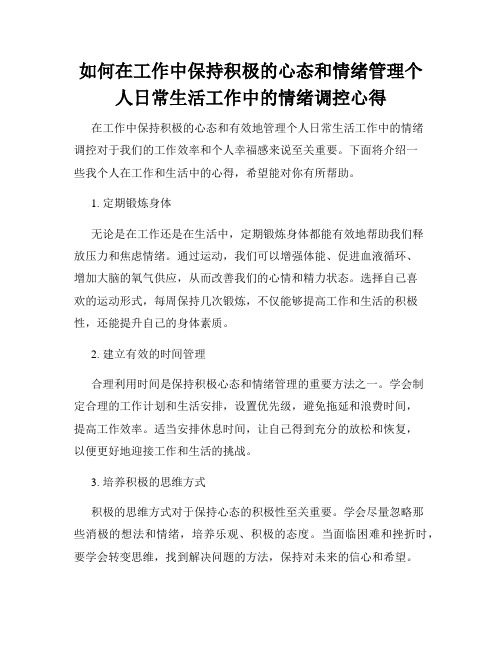 如何在工作中保持积极的心态和情绪管理个人日常生活工作中的情绪调控心得

在工作中保持积极的心态和有效地管理个人日常生活工作中的情绪调控对于我们的工作效率和个人幸福感来说至关重要。下面将介绍一些我个人在工作和生活中的心得，希望能对你有所帮助。

1. 定期锻炼身体

无论是在工作还是在生活中，定期锻炼身体都能有效地帮助我们释放压力和焦虑情绪。通过运动，我们可以增强体能、促进血液循环、增加大脑的氧气供应，从而改善我们的心情和精力状态。选择自己喜欢的运动形式，每周保持几次锻炼，不仅能够提高工作和生活的积极性，还能提升自己的身体素质。

2. 建立有效的时间管理

合理利用时间是保持积极心态和情绪管理的重要方法之一。学会制定合理的工作计划和生活安排，设置优先级，避免拖延和浪费时间，提高工作效率。适当安排休息时间，让自己得到充分的放松和恢复，以便更好地迎接工作和生活的挑战。

3. 培养积极的思维方式

积极的思维方式对于保持心态的积极性至关重要。学会尽量忽略那些消极的想法和情绪，培养乐观、积极的态度。当面临困难和挫折时，要学会转变思维，找到解决问题的方法，保持对未来的信心和希望。